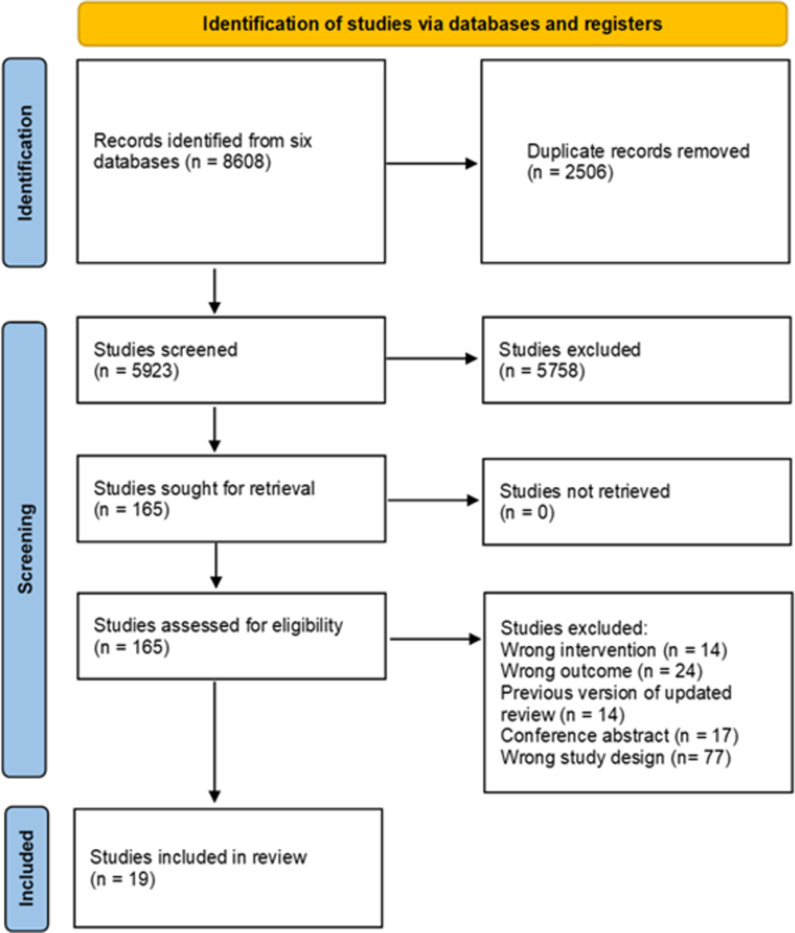 Identification of studies via databases and registers

Identification

Records identified from six databases (n = 8608)

Duplicate records removed (n = 2506)

Screening

Studies screened (n = 5923)

Studies excluded (n = 5758)

Studies sought for retrieval (n = 165)

Studies not retrieved (n = 0)

Studies assessed for eligibility (n = 165)

Studies excluded:
Wrong intervention (n = 14)
Wrong outcome (n = 24)
Previous version of updated review (n = 14)
Conference abstract (n = 17)
Wrong study design (n= 77)

Included

Studies included in review (n = 19)